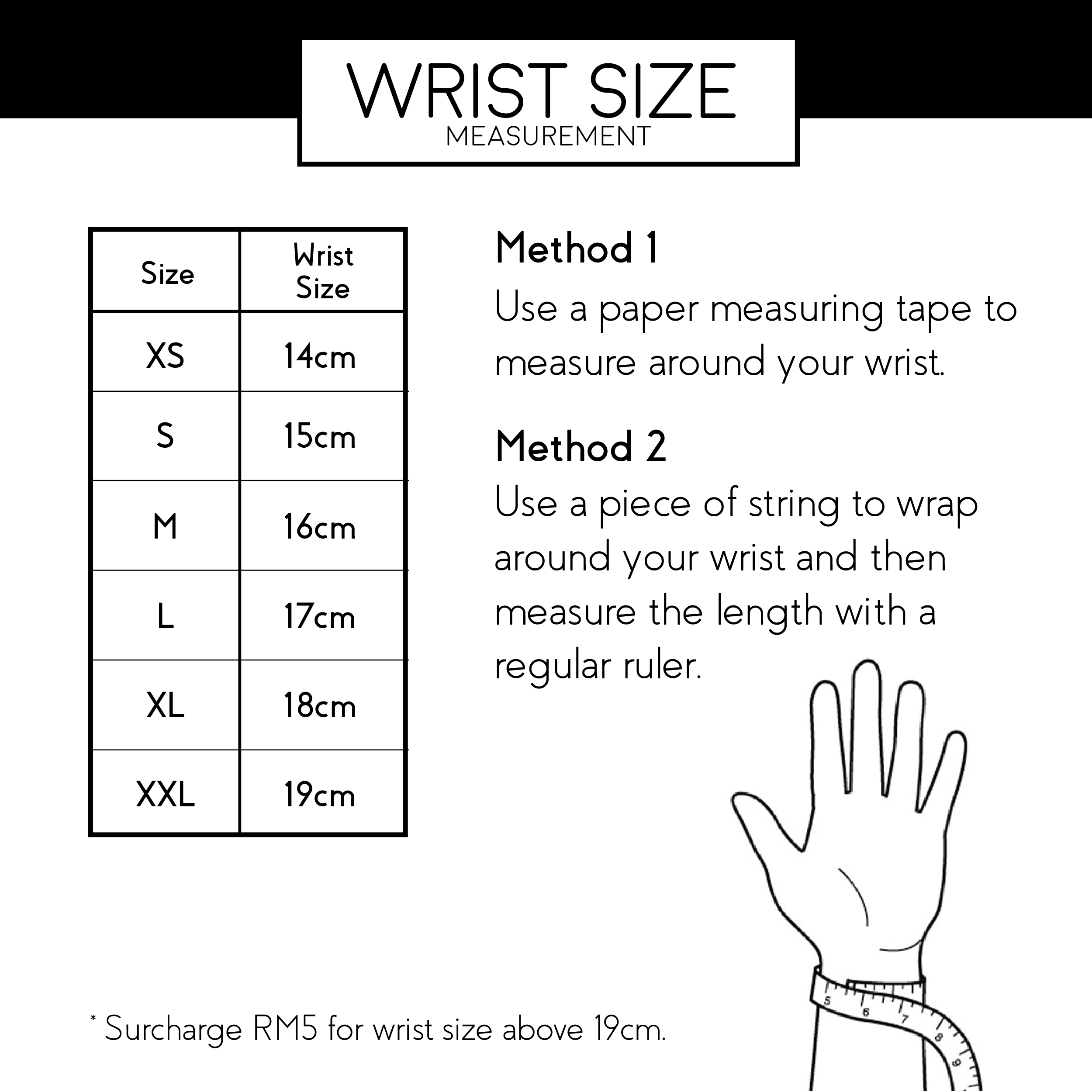 WRIST SIZE
MEASUREMENT

| Size | Wrist Size |
|---|---|
| XS | 14cm |
| S | 15cm |
| M | 16cm |
| L | 17cm |
| XL | 18cm |
| XXL | 19cm |

Method 1
Use a paper measuring tape to measure around your wrist.

Method 2
Use a piece of string to wrap around your wrist and then measure the length with a regular ruler.

5 6 7 8 9

* Surcharge RM5 for wrist size above 19cm.